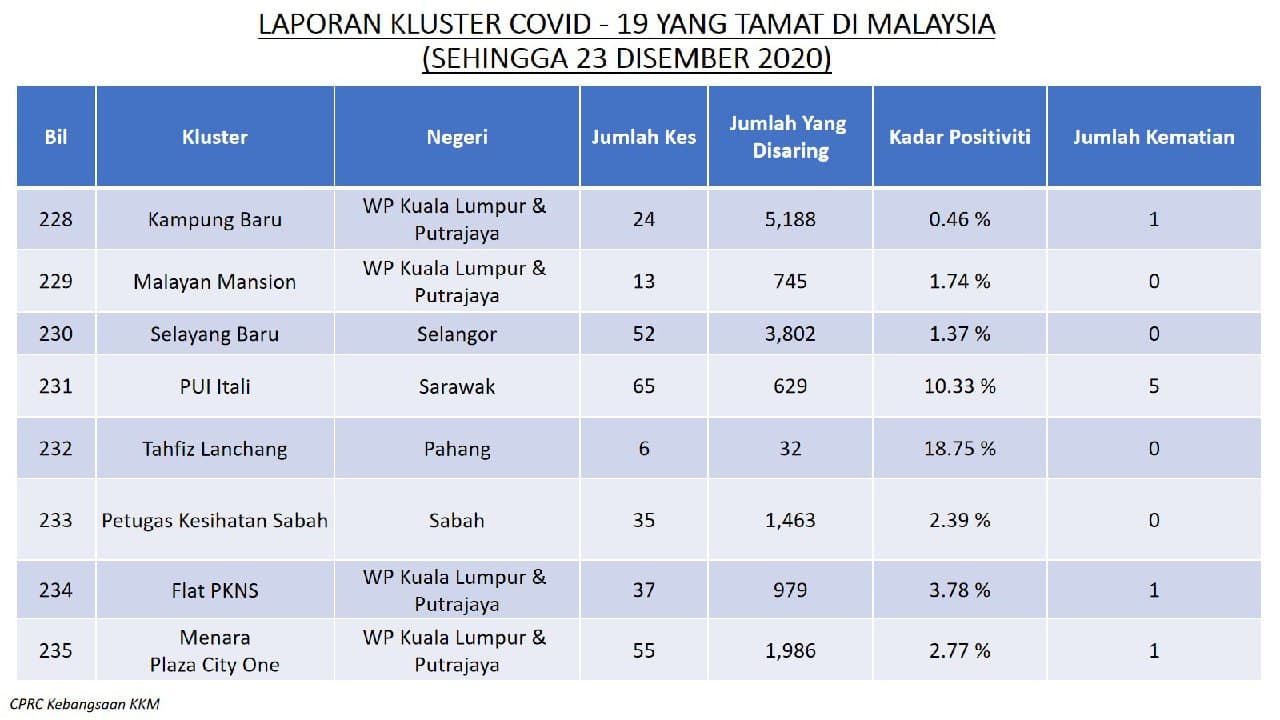 LAPORAN KLUSTER COVID - 19 YANG TAMAT DI MALAYSIA
(SEHINGGA 23 DISEMBER 2020)

| Bil | Kluster | Negeri | Jumlah Kes | Jumlah Yang Disaring | Kadar Positiviti | Jumlah Kematian |
|---|---|---|---|---|---|---|
| 228 | Kampung Baru | WP Kuala Lumpur & Putrajaya | 24 | 5,188 | 0.46 % | 1 |
| 229 | Malayan Mansion | WP Kuala Lumpur & Putrajaya | 13 | 745 | 1.74 % | 0 |
| 230 | Selayang Baru | Selangor | 52 | 3,802 | 1.37 % | 0 |
| 231 | PUI Itali | Sarawak | 65 | 629 | 10.33 % | 5 |
| 232 | Tahfiz Lanchang | Pahang | 6 | 32 | 18.75 % | 0 |
| 233 | Petugas Kesihatan Sabah | Sabah | 35 | 1,463 | 2.39 % | 0 |
| 234 | Flat PKNS | WP Kuala Lumpur & Putrajaya | 37 | 979 | 3.78 % | 1 |
| 235 | Menara Plaza City One | WP Kuala Lumpur & Putrajaya | 55 | 1,986 | 2.77 % | 1 |

CPRC Kebangsaan KKM